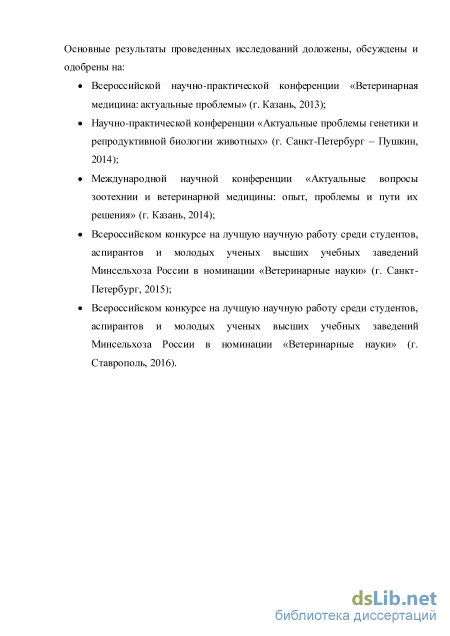 Основные результаты проведенных исследований доложены, обсуждены и одобрены на:

• Всероссийской научно-практической конференции «Ветеринарная медицина: актуальные проблемы» (г. Казань, 2013);

• Научно-практической конференции «Актуальные проблемы генетики и репродуктивной биологии животных» (г. Санкт-Петербург – Пушкин, 2014);

• Международной научной конференции «Актуальные вопросы зоотехнии и ветеринарной медицины: опыт, проблемы и пути их решения» (г. Казань, 2014);

• Всероссийском конкурсе на лучшую научную работу среди студентов, аспирантов и молодых ученых высших учебных заведений Минсельхоза России в номинации «Ветеринарные науки» (г. Санкт-Петербург, 2015);

• Всероссийском конкурсе на лучшую научную работу среди студентов, аспирантов и молодых ученых высших учебных заведений Минсельхоза России в номинации «Ветеринарные науки» (г. Ставрополь, 2016).

dsLib.net
библиотека диссертаций